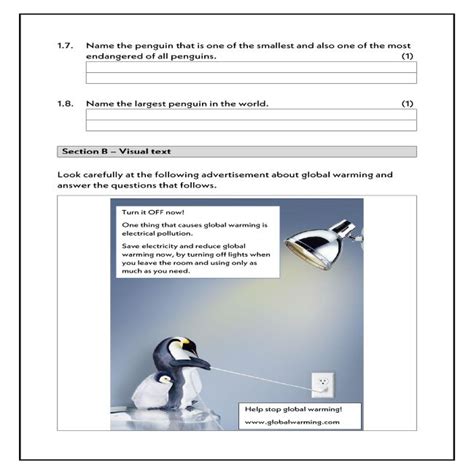 1.7. Name the penguin that is one of the smallest and also one of the most endangered of all penguins. (1)

1.8. Name the largest penguin in the world. (1)

Section B – Visual text

Look carefully at the following advertisement about global warming and answer the questions that follows.

Turn it OFF now!

One thing that causes global warming is electrical pollution.

Save electricity and reduce global warming now, by turning off lights when you leave the room and using only as much as you need.

Help stop global warming!

www.globalwarming.com